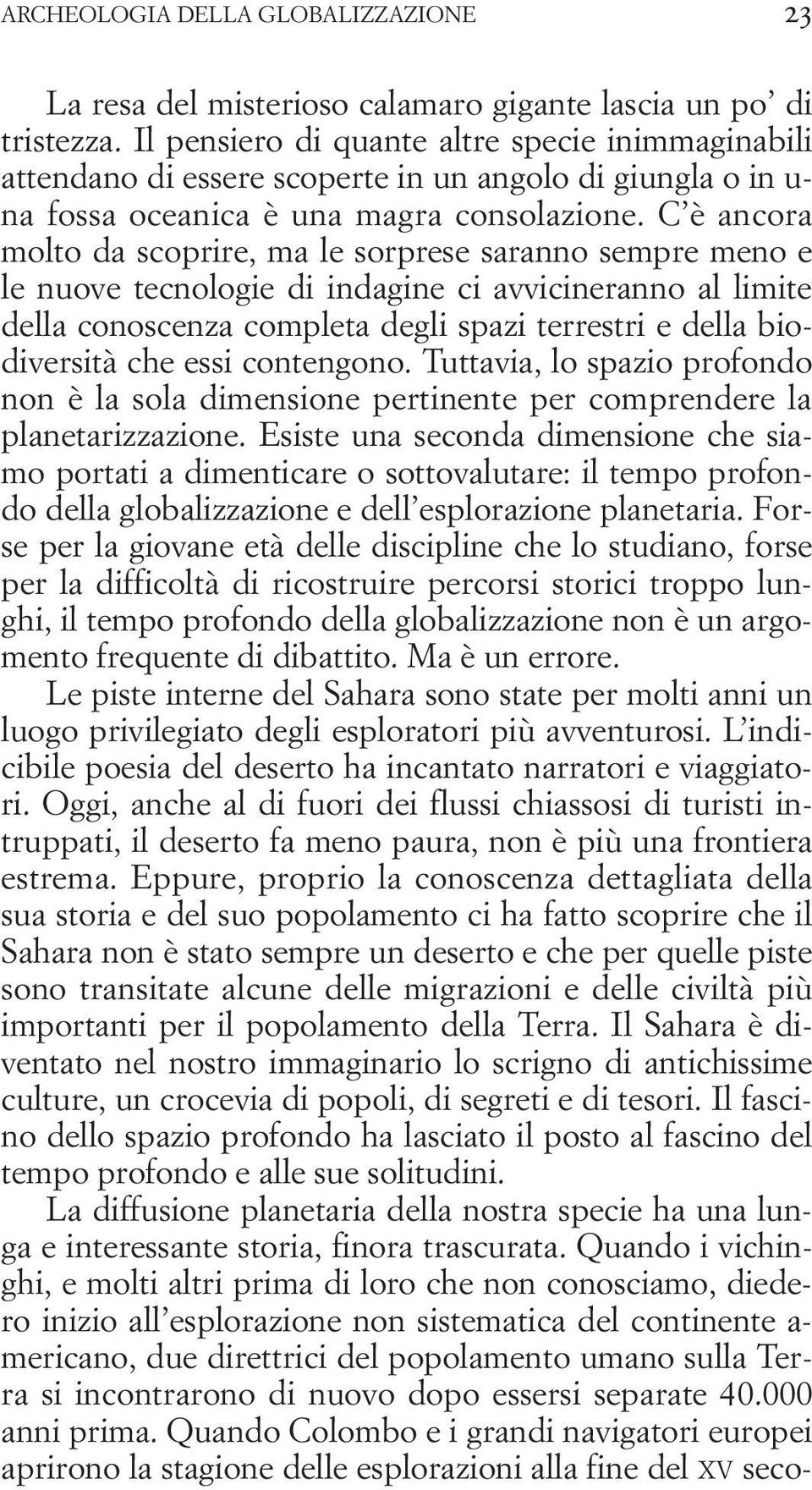 ARCHEOLOGIA DELLA GLOBALIZZAZIONE 23

La resa del misterioso calamaro gigante lascia un po' di tristezza. Il pensiero di quante altre specie inimmaginabili attendano di essere scoperte in un angolo di giungla o in una fossa oceanica è una magra consolazione. C'è ancora molto da scoprire, ma le sorprese saranno sempre meno e le nuove tecnologie di indagine ci avvicineranno al limite della conoscenza completa degli spazi terrestri e della biodiversità che essi contengono. Tuttavia, lo spazio profondo non è la sola dimensione pertinente per comprendere la planetarizzazione. Esiste una seconda dimensione che siamo portati a dimenticare o sottovalutare: il tempo profondo della globalizzazione e dell'esplorazione planetaria. Forse per la giovane età delle discipline che lo studiano, forse per la difficoltà di ricostruire percorsi storici troppo lunghi, il tempo profondo della globalizzazione non è un argomento frequente di dibattito. Ma è un errore.

Le piste interne del Sahara sono state per molti anni un luogo privilegiato degli esploratori più avventurosi. L'indicibile poesia del deserto ha incantato narratori e viaggiatori. Oggi, anche al di fuori dei flussi chiassosi di turisti intruppati, il deserto fa meno paura, non è più una frontiera estrema. Eppure, proprio la conoscenza dettagliata della sua storia e del suo popolamento ci ha fatto scoprire che il Sahara non è stato sempre un deserto e che per quelle piste sono transitate alcune delle migrazioni e delle civiltà più importanti per il popolamento della Terra. Il Sahara è diventato nel nostro immaginario lo scrigno di antichissime culture, un crocevia di popoli, di segreti e di tesori. Il fascino dello spazio profondo ha lasciato il posto al fascino del tempo profondo e alle sue solitudini.

La diffusione planetaria della nostra specie ha una lunga e interessante storia, finora trascurata. Quando i vichinghi, e molti altri prima di loro che non conosciamo, diedero inizio all'esplorazione non sistematica del continente americano, due direttrici del popolamento umano sulla Terra si incontrarono di nuovo dopo essersi separate 40.000 anni prima. Quando Colombo e i grandi navigatori europei aprirono la stagione delle esplorazioni alla fine del XV seco-